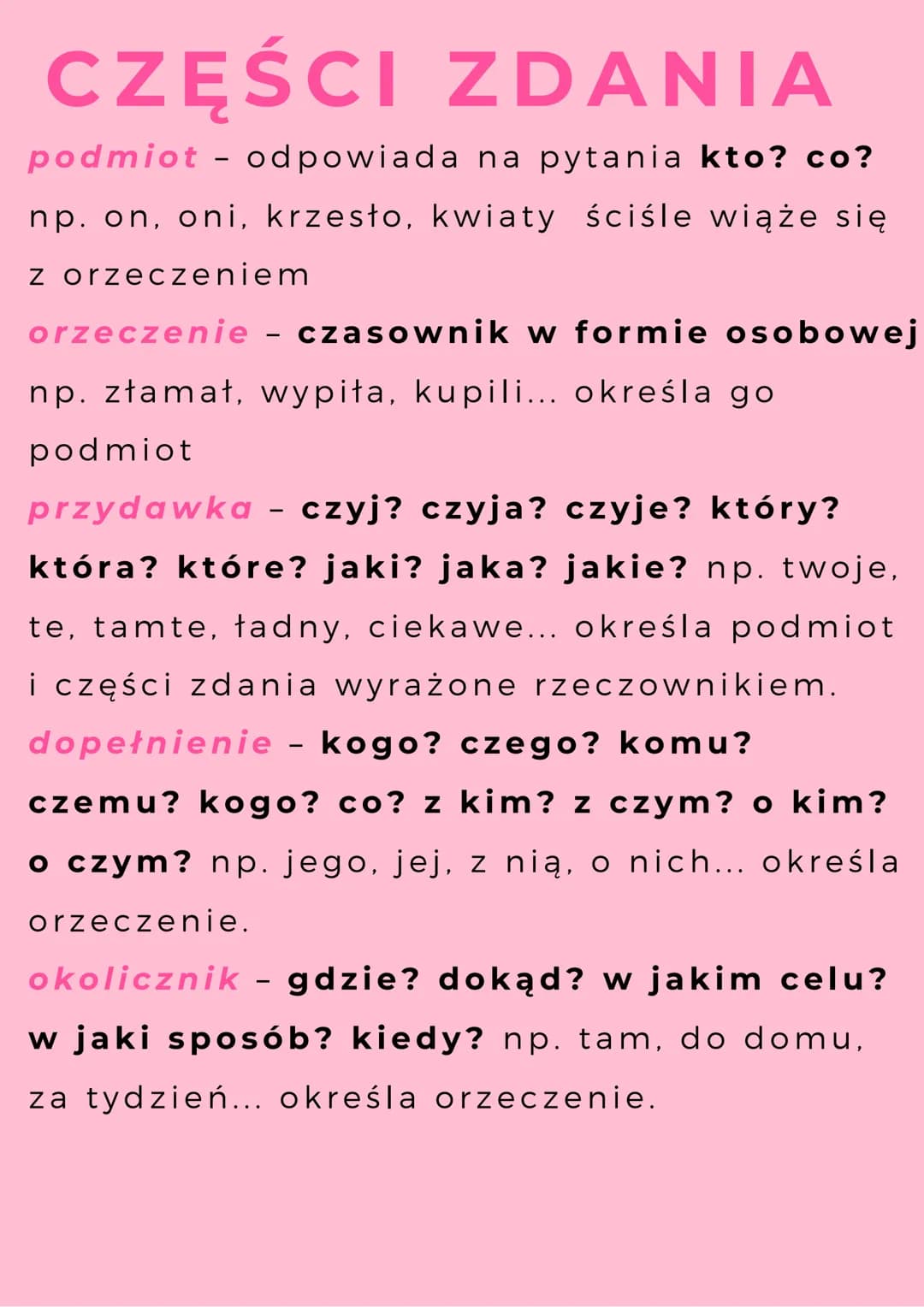 CZĘŚCI ZDANIA

podmiot – odpowiada na pytania kto? co? np. on, oni, krzesło, kwiaty ściśle wiąże się z orzeczeniem

orzeczenie – czasownik w formie osobowej np. złamał, wypiła, kupili... określa go podmiot

przydawka – czyj? czyja? czyje? który? która? które? jaki? jaka? jakie? np. twoje, te, tamte, ładny, ciekawe... określa podmiot i części zdania wyrażone rzeczownikiem.

dopełnienie – kogo? czego? komu? czemu? kogo? co? z kim? z czym? o kim? o czym? np. jego, jej, z nią, o nich... określa orzeczenie.

okolicznik – gdzie? dokąd? w jakim celu? w jaki sposób? kiedy? np. tam, do domu, za tydzień... określa orzeczenie.